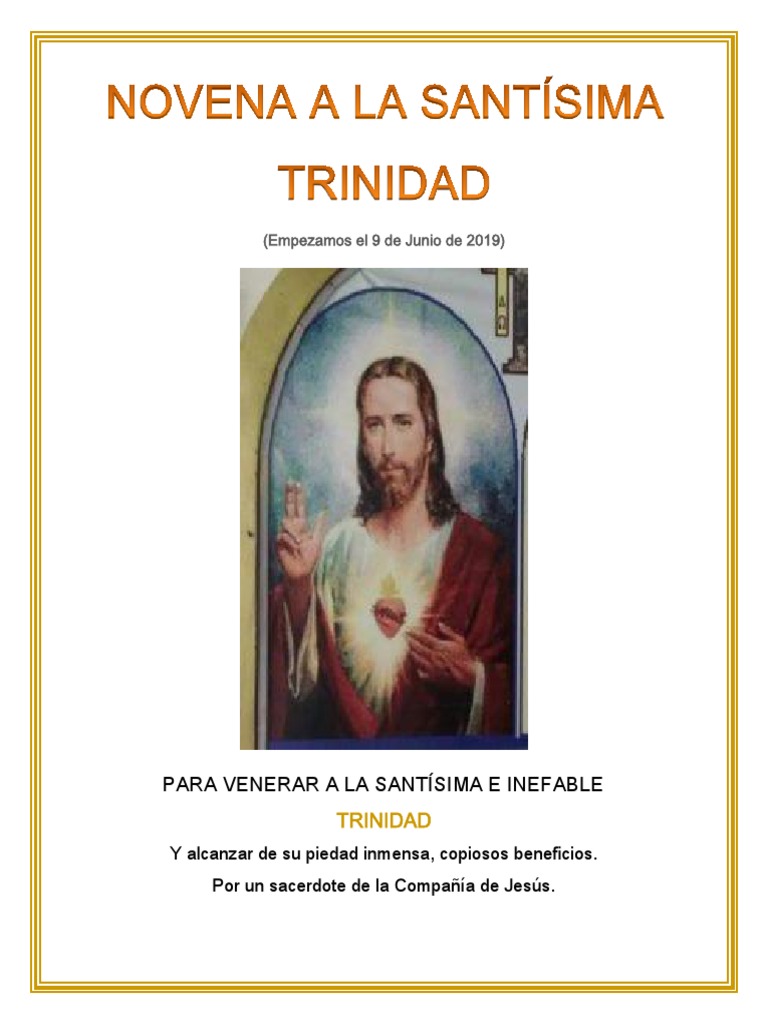 NOVENA A LA SANTÍSIMA TRINIDAD

(Empezamos el 9 de Junio de 2019)

PARA VENERAR A LA SANTÍSIMA E INEFABLE

TRINIDAD

Y alcanzar de su piedad inmensa, copiosos beneficios.

Por un sacerdote de la Compañía de Jesús.